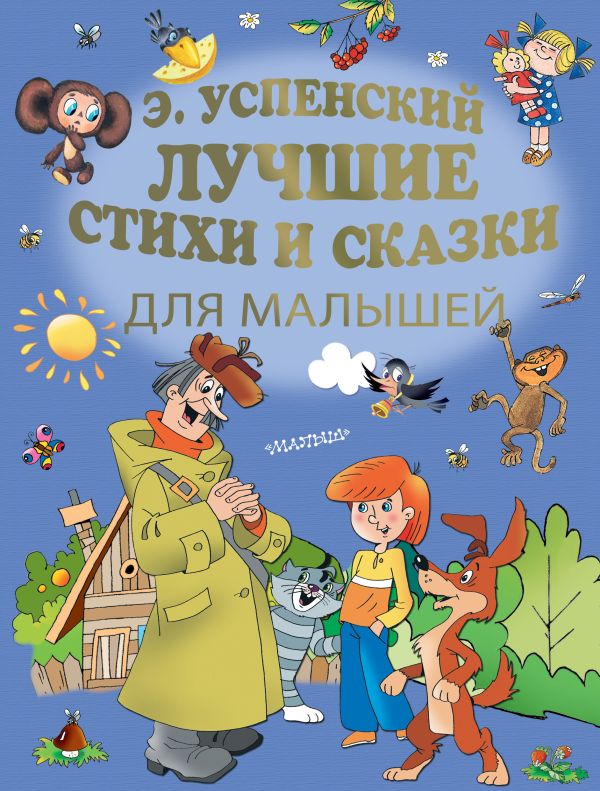 Э. УСПЕНСКИЙ
ЛУЧШИЕ
СТИХИ И СКАЗКИ
ДЛЯ МАЛЫШЕЙ

«МАЛЫШ»